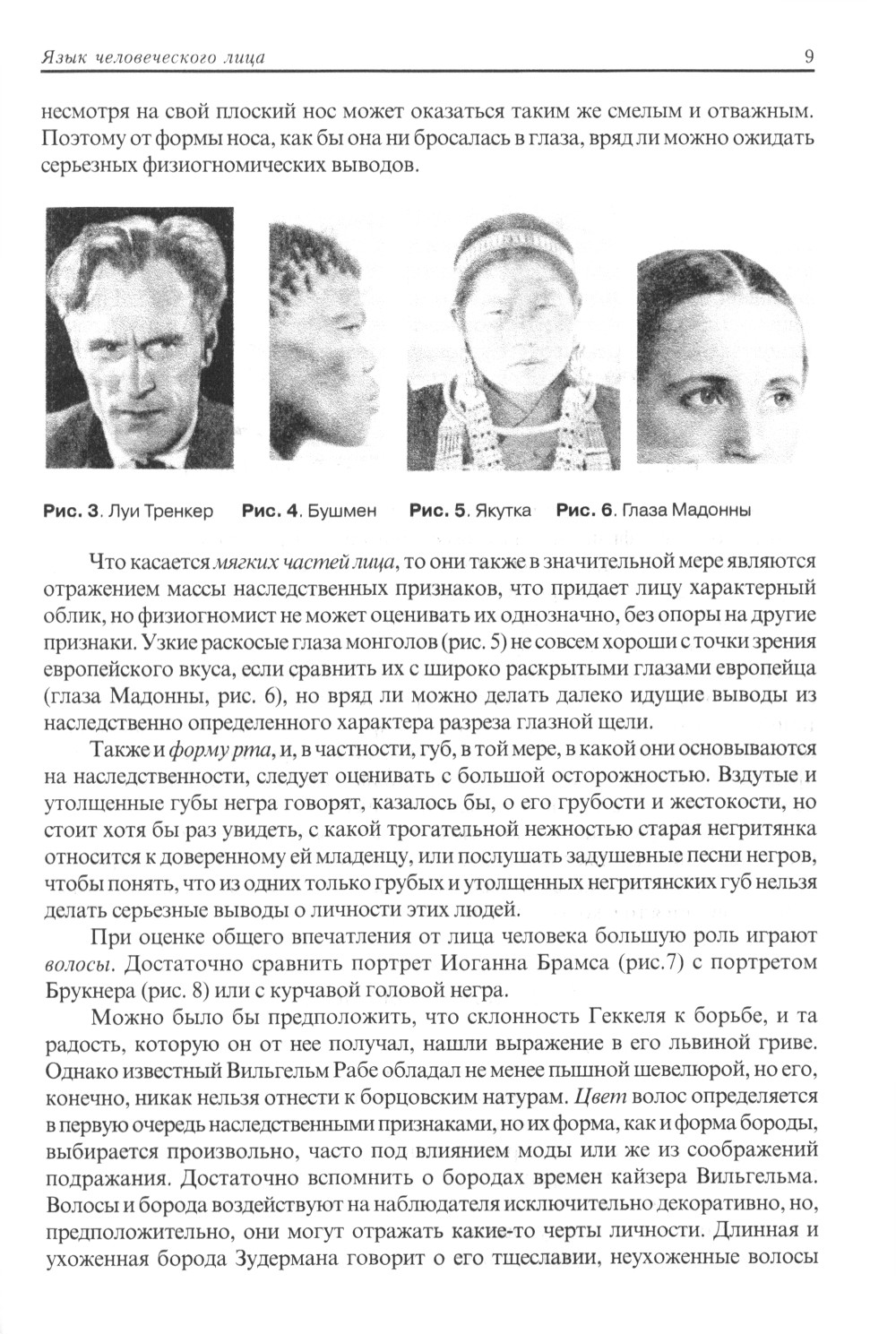 Язык человеческого лица 9

несмотря на свой плоский нос может оказаться таким же смелым и отважным. Поэтому от формы носа, как бы она ни бросалась в глаза, вряд ли можно ожидать серьезных физиогномических выводов.

Рис. 3. Луи Тренкер Рис. 4. Бушмен Рис. 5. Якутка Рис. 6. Глаза Мадонны

Что касается мягких частей лица, то они также в значительной мере являются отражением массы наследственных признаков, что придает лицу характерный облик, но физиогномист не может оценивать их однозначно, без опоры на другие признаки. Узкие раскосые глаза монголов (рис. 5) не совсем хороши с точки зрения европейского вкуса, если сравнить их с широко раскрытыми глазами европейца (глаза Мадонны, рис. 6), но вряд ли можно делать далеко идущие выводы из наследственно определенного характера разреза глазной щели.

Также и форму рта, и, в частности, губ, в той мере, в какой они основываются на наследственности, следует оценивать с большой осторожностью. Вздутые и утолщенные губы негра говорят, казалось бы, о его грубости и жестокости, но стоит хотя бы раз увидеть, с какой трогательной нежностью старая негритянка относится к доверенному ей младенцу, или послушать задушевные песни негров, чтобы понять, что из одних только грубых и утолщенных негритянских губ нельзя делать серьезные выводы о личности этих людей.

При оценке общего впечатления от лица человека большую роль играют волосы. Достаточно сравнить портрет Иоганна Брамса (рис.7) с портретом Брукнера (рис. 8) или с курчавой головой негра.

Можно было бы предположить, что склонность Геккеля к борьбе, и та радость, которую он от нее получал, нашли выражение в его львиной гриве. Однако известный Вильгельм Рабе обладал не менее пышной шевелюрой, но его, конечно, никак нельзя отнести к борцовским натурам. Цвет волос определяется в первую очередь наследственными признаками, но их форма, как и форма бороды, выбирается произвольно, часто под влиянием моды или же из соображений подражания. Достаточно вспомнить о бородах времен кайзера Вильгельма. Волосы и борода воздействуют на наблюдателя исключительно декоративно, но, предположительно, они могут отражать какие-то черты личности. Длинная и ухоженная борода Зудермана говорит о его тщеславии, неухоженные волосы